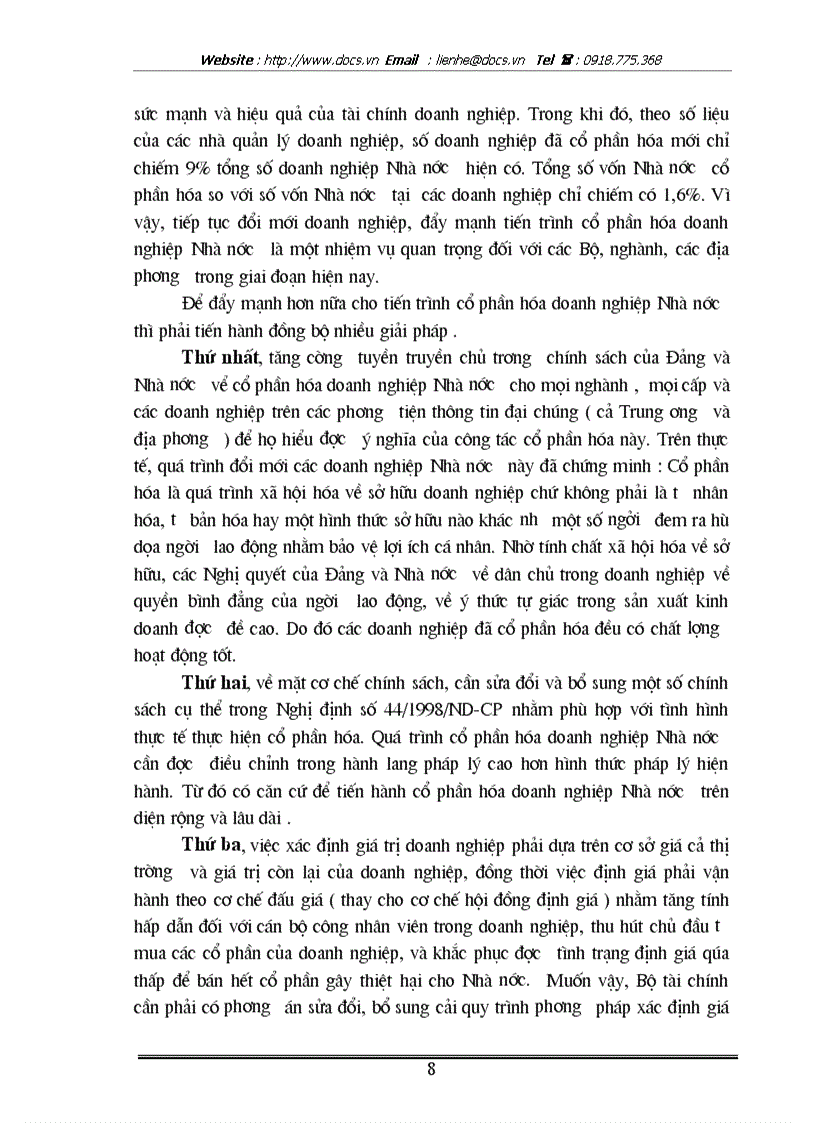 Website : http://www.docs.vn Email : lienhe@docs.vn Tel ☎ : 0918.775.368

sức mạnh và hiệu quả của tài chính doanh nghiệp. Trong khi đó, theo số liệu của các nhà quản lý doanh nghiệp, số doanh nghiệp đã cổ phần hóa mới chỉ chiếm 9% tổng số doanh nghiệp Nhà nớc hiện có. Tổng số vốn Nhà nớc cổ phần hóa so với số vốn Nhà nớc tại các doanh nghiệp chỉ chiếm có 1,6%. Vì vậy, tiếp tục đổi mới doanh nghiệp, đẩy mạnh tiến trình cổ phần hóa doanh nghiệp Nhà nớc là một nhiệm vụ quan trọng đối với các Bộ, nghành, các địa phơng trong giai đoạn hiện nay.

Để đẩy mạnh hơn nữa cho tiến trình cổ phần hóa doanh nghiệp Nhà nớc thì phải tiến hành đồng bộ nhiều giải pháp .

Thứ nhất, tăng cờng tuyền truyền chủ trơng chính sách của Đảng và Nhà nớc về cổ phần hóa doanh nghiệp Nhà nớc cho mọi nghành , mọi cấp và các doanh nghiệp trên các phơng tiện thông tin đại chúng ( cả Trung ơng và địa phơng ) để họ hiểu đợc ý nghĩa của công tác cổ phần hóa này. Trên thực tế, quá trình đổi mới các doanh nghiệp Nhà nớc này đã chứng minh : Cổ phần hóa là quá trình xã hội hóa về sở hữu doanh nghiệp chứ không phải là t nhân hóa, t bản hóa hay một hình thức sở hữu nào khác nh một số ngời đem ra hù dọa ngời lao động nhằm bảo vệ lợi ích cá nhân. Nhờ tính chất xã hội hóa về sở hữu, các Nghị quyết của Đảng và Nhà nớc về dân chủ trong doanh nghiệp về quyền bình đẳng của ngời lao động, về ý thức tự giác trong sản xuất kinh doanh đợc đề cao. Do đó các doanh nghiệp đã cổ phần hóa đều có chất lợng hoạt động tốt.

Thứ hai, về mặt cơ chế chính sách, cần sửa đổi và bổ sung một số chính sách cụ thể trong Nghị định số 44/1998/ND-CP nhằm phù hợp với tình hình thực tế thực hiện cổ phần hóa. Quá trình cổ phần hóa doanh nghiệp Nhà nớc cần đợc điều chỉnh trong hành lang pháp lý cao hơn hình thức pháp lý hiện hành. Từ đó có căn cứ để tiến hành cổ phần hóa doanh nghiệp Nhà nớc trên diện rộng và lâu dài .

Thứ ba, việc xác định giá trị doanh nghiệp phải dựa trên cơ sở giá cả thị trờng và giá trị còn lại của doanh nghiệp, đồng thời việc định giá phải vận hành theo cơ chế đấu giá ( thay cho cơ chế hội đồng định giá ) nhằm tăng tính hấp dẫn đối với cán bộ công nhân viên trong doanh nghiệp, thu hút chủ đầu t mua các cổ phần của doanh nghiệp, và khắc phục đợc tình trạng định giá qúa thấp để bán hết cổ phần gây thiệt hại cho Nhà nớc. Muốn vậy, Bộ tài chính cần phải có phơng án sửa đổi, bổ sung cải quy trình phơng pháp xác định giá

8